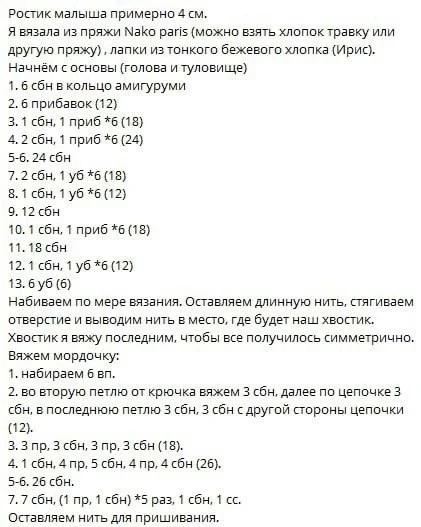 Ростик малыша примерно 4 см.
Я вязала из пряжи Nako paris (можно взять хлопок травку или другую пряжу) , лапки из тонкого бежевого хлопка (Ирис).
Начнём с основы (голова и туловище)
1. 6 сбн в кольцо амигуруми
2. 6 прибавок (12)
3. 1 сбн, 1 приб *6 (18)
4. 2 сбн, 1 приб *6 (24)
5-6. 24 сбн
7. 2 сбн, 1 уб *6 (18)
8. 1 сбн, 1 уб *6 (12)
9. 12 сбн
10. 1 сбн, 1 приб *6 (18)
11. 18 сбн
12. 1 сбн, 1 уб *6 (12)
13. 6 уб (6)
Набиваем по мере вязания. Оставляем длинную нить, стягиваем отверстие и выводим нить в место, где будет наш хвостик.
Хвостик я вяжу последним, чтобы все получилось симметрично.
Вяжем мордочку:
1. набираем 6 вп.
2. во вторую петлю от крючка вяжем 3 сбн, далее по цепочке 3 сбн, в последнюю петлю 3 сбн, 3 сбн с другой стороны цепочки (12).
3. 3 пр, 3 сбн, 3 пр, 3 сбн (18).
4. 1 сбн, 4 пр, 5 сбн, 4 пр, 4 сбн (26).
5-6. 26 сбн.
7. 7 сбн, (1 пр, 1 сбн) *5 раз, 1 сбн, 1 сс.
Оставляем нить для пришивания.